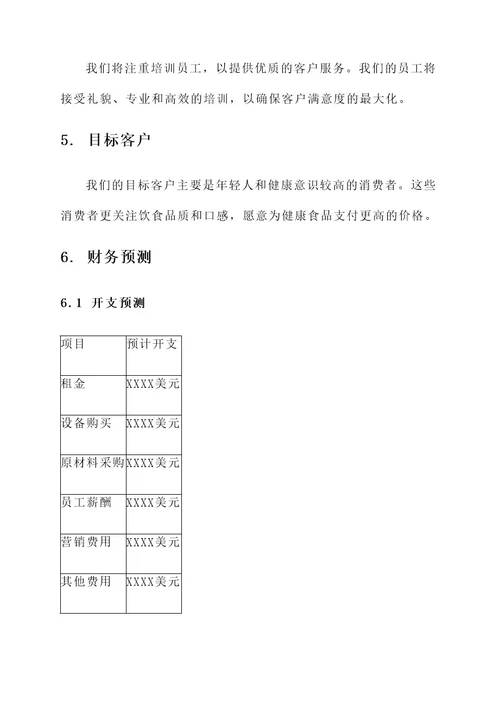 我们将注重培训员工，以提供优质的客户服务。我们的员工将接受礼貌、专业和高效的培训，以确保客户满意度的最大化。

5. 目标客户

我们的目标客户主要是年轻人和健康意识较高的消费者。这些消费者更关注饮食品质和口感，愿意为健康食品支付更高的价格。

6. 财务预测

6.1 开支预测

| 项目 | 预计开支 |
|---|---|
| 租金 | XXXX美元 |
| 设备购买 | XXXX美元 |
| 原材料采购 | XXXX美元 |
| 员工薪酬 | XXXX美元 |
| 营销费用 | XXXX美元 |
| 其他费用 | XXXX美元 |